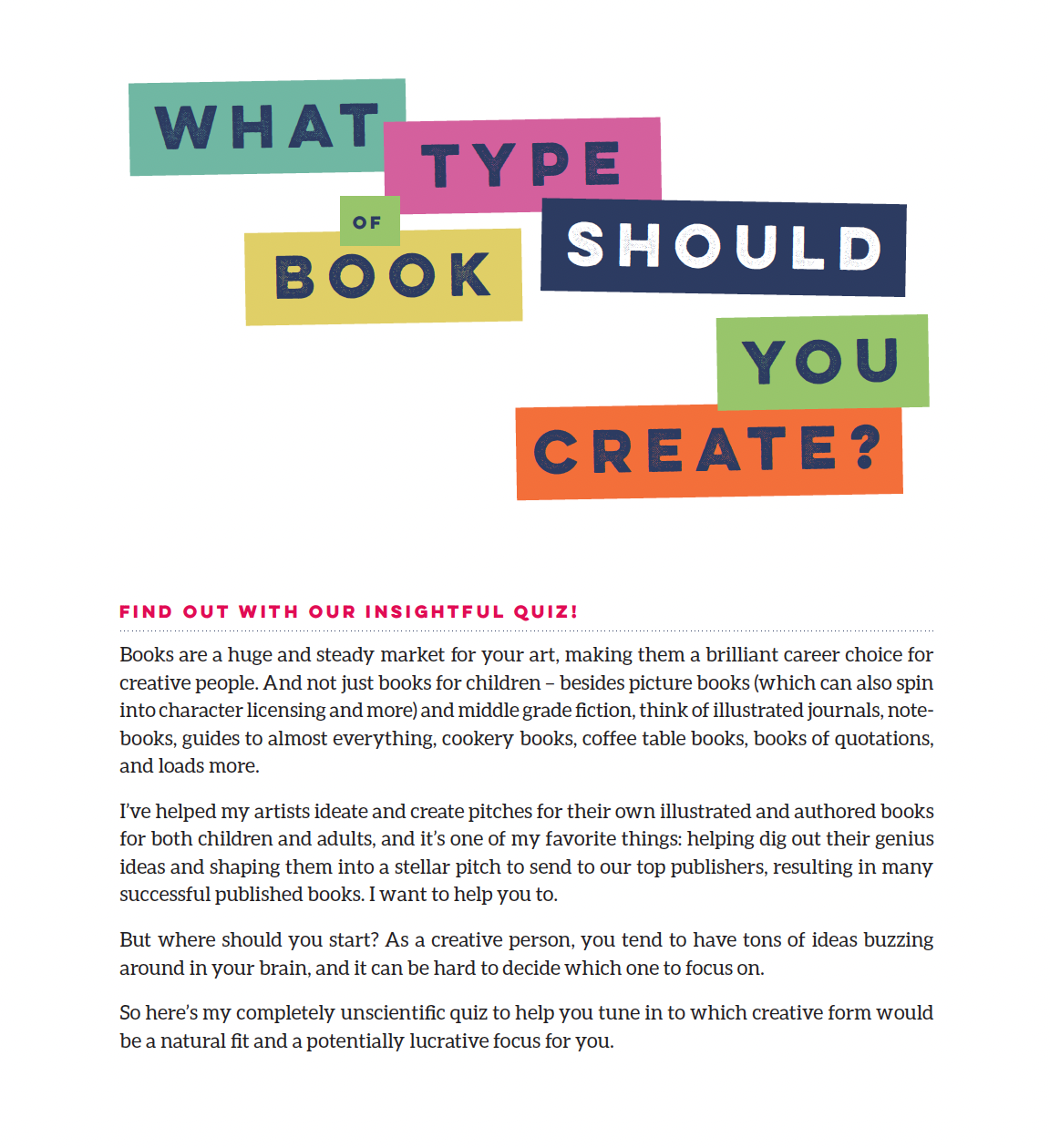 WHAT TYPE OF BOOK SHOULD YOU CREATE?

FIND OUT WITH OUR INSIGHTFUL QUIZ!

Books are a huge and steady market for your art, making them a brilliant career choice for creative people. And not just books for children – besides picture books (which can also spin into character licensing and more) and middle grade fiction, think of illustrated journals, notebooks, guides to almost everything, cookery books, coffee table books, books of quotations, and loads more.

I've helped my artists ideate and create pitches for their own illustrated and authored books for both children and adults, and it's one of my favorite things: helping dig out their genius ideas and shaping them into a stellar pitch to send to our top publishers, resulting in many successful published books. I want to help you to.

But where should you start? As a creative person, you tend to have tons of ideas buzzing around in your brain, and it can be hard to decide which one to focus on.

So here's my completely unscientific quiz to help you tune in to which creative form would be a natural fit and a potentially lucrative focus for you.